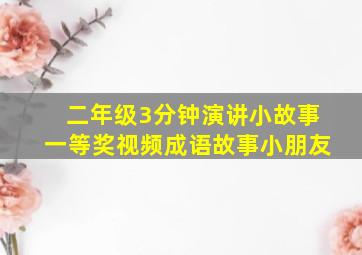 二年级3分钟演讲小故事
一等奖视频成语故事小朋友